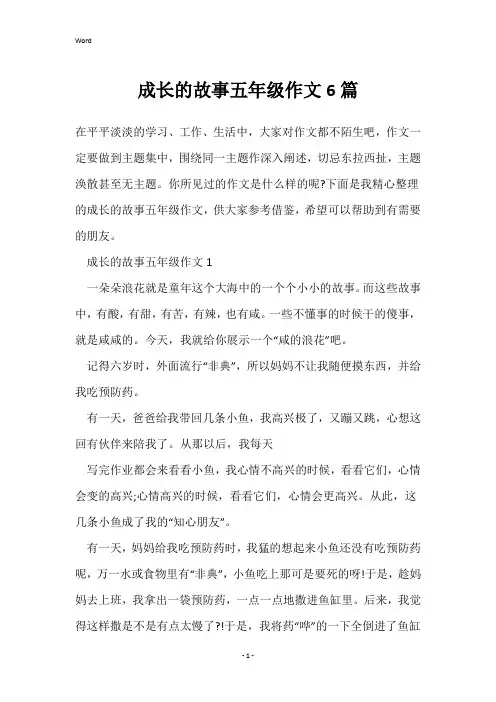 Word

成长的故事五年级作文6篇

在平平淡淡的学习、工作、生活中，大家对作文都不陌生吧，作文一定要做到主题集中，围绕同一主题作深入阐述，切忌东拉西扯，主题涣散甚至无主题。你所见过的作文是什么样的呢?下面是我精心整理的成长的故事五年级作文，供大家参考借鉴，希望可以帮助到有需要的朋友。

成长的故事五年级作文1

一朵朵浪花就是童年这个大海中的一个个小小的故事。而这些故事中，有酸，有甜，有苦，有辣，也有咸。一些不懂事的时候干的傻事，就是咸咸的。今天，我就给你展示一个“咸的浪花”吧。

记得六岁时，外面流行“非典”，所以妈妈不让我随便摸东西，并给我吃预防药。

有一天，爸爸给我带回几条小鱼，我高兴极了，又蹦又跳，心想这回有伙伴来陪我了。从那以后，我每天

写完作业都会来看看小鱼，我心情不高兴的时候，看看它们，心情会变的高兴;心情高兴的时候，看看它们，心情会更高兴。从此，这几条小鱼成了我的“知心朋友”。

有一天，妈妈给我吃预防药时，我猛的想起来小鱼还没有吃预防药呢，万一水或食物里有“非典”，小鱼吃上那可是要死的呀!于是，趁妈妈去上班，我拿出一袋预防药，一点一点地撒进鱼缸里。后来，我觉得这样撒是不是有点太慢了?!于是，我将药“哗”的一下全倒进了鱼缸

- 1 -